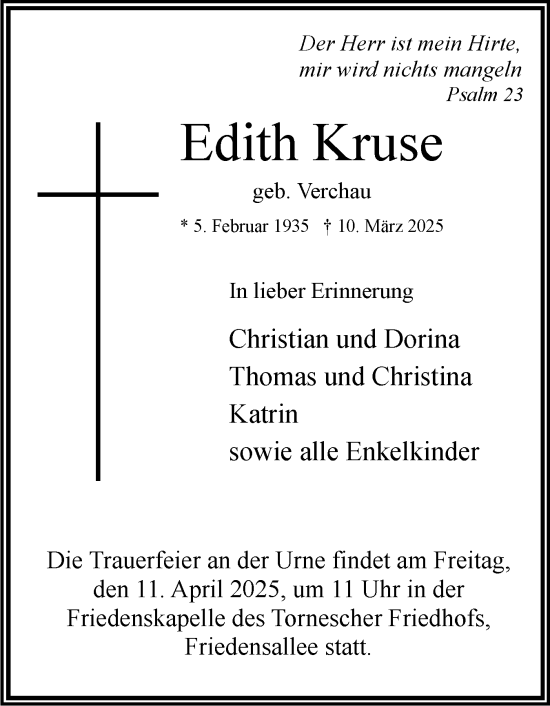 Der Herr ist mein Hirte,
mir wird nichts mangeln
Psalm 23

Edith Kruse

geb. Verchau

* 5. Februar 1935 † 10. März 2025

In lieber Erinnerung

Christian und Dorina
Thomas und Christina
Katrin
sowie alle Enkelkinder

Die Trauerfeier an der Urne findet am Freitag, den 11. April 2025, um 11 Uhr in der Friedenskapelle des Tornescher Friedhofs, Friedensallee statt.